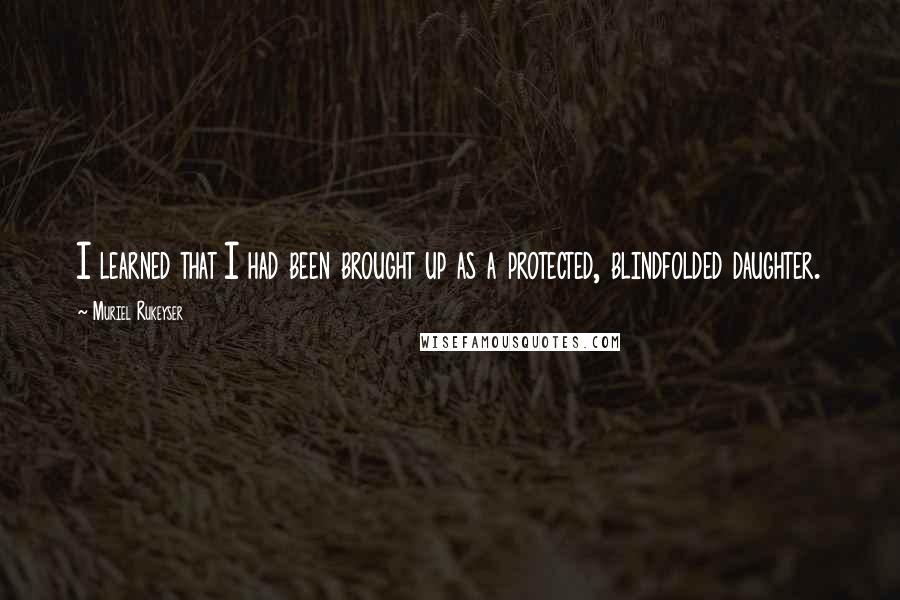 I learned that I had been brought up as a protected, blindfolded daughter.

~ Muriel Rukeyser

WISEFAMOUSQUOTES.COM